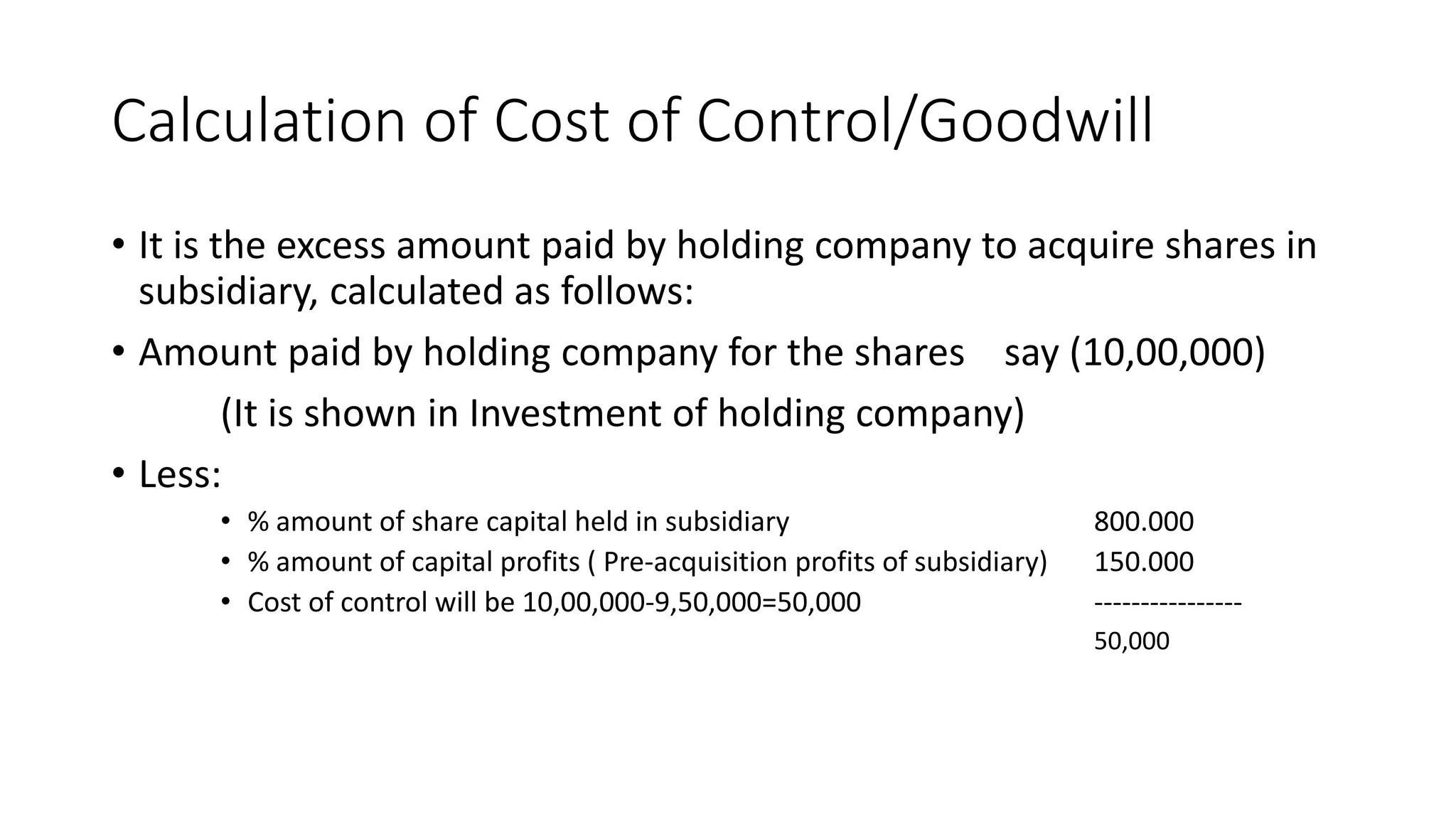 Calculation of Cost of Control/Goodwill

• It is the excess amount paid by holding company to acquire shares in subsidiary, calculated as follows:

• Amount paid by holding company for the shares say (10,00,000)

(It is shown in Investment of holding company)

• Less:

• % amount of share capital held in subsidiary 800.000

• % amount of capital profits ( Pre-acquisition profits of subsidiary) 150.000

• Cost of control will be 10,00,000-9,50,000=50,000 ----------------

50,000